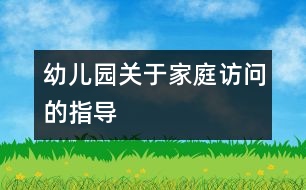 幼儿园关于家庭访问的指导